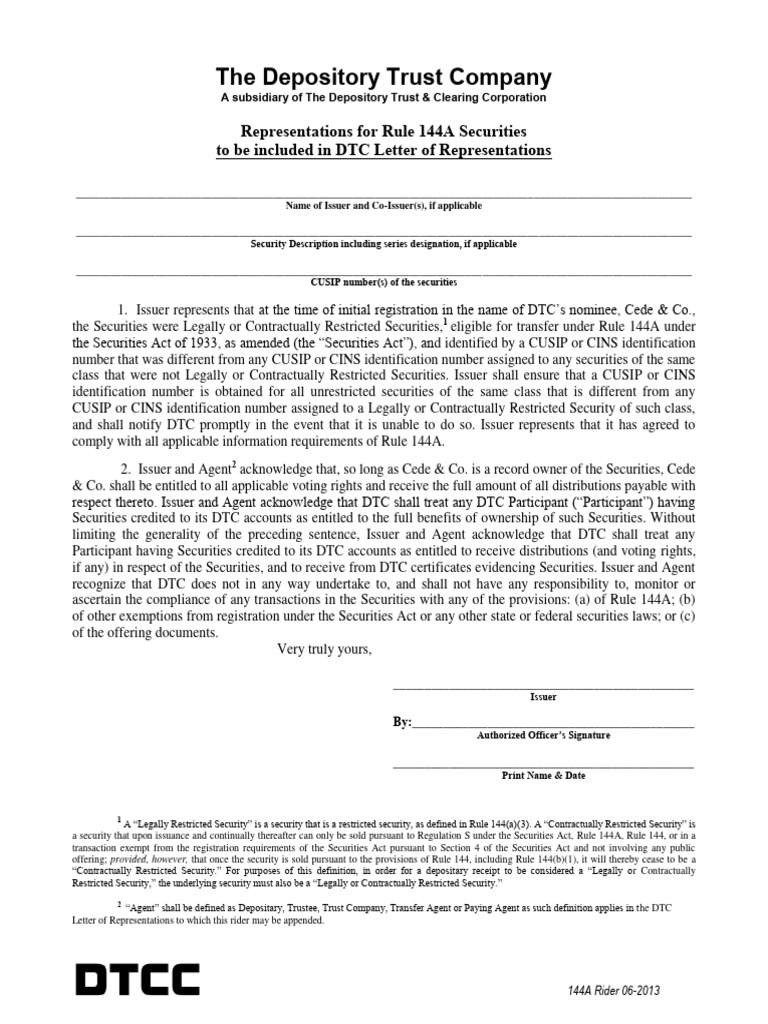 The Depository Trust Company
A subsidiary of The Depository Trust & Clearing Corporation

Representations for Rule 144A Securities
to be included in DTC Letter of Representations

Name of Issuer and Co-Issuer(s), if applicable

Security Description including series designation, if applicable

CUSIP number(s) of the securities

1. Issuer represents that at the time of initial registration in the name of DTC's nominee, Cede & Co., the Securities were Legally or Contractually Restricted Securities,$^1$ eligible for transfer under Rule 144A under the Securities Act of 1933, as amended (the "Securities Act"), and identified by a CUSIP or CINS identification number that was different from any CUSIP or CINS identification number assigned to any securities of the same class that were not Legally or Contractually Restricted Securities. Issuer shall ensure that a CUSIP or CINS identification number is obtained for all unrestricted securities of the same class that is different from any CUSIP or CINS identification number assigned to a Legally or Contractually Restricted Security of such class, and shall notify DTC promptly in the event that it is unable to do so. Issuer represents that it has agreed to comply with all applicable information requirements of Rule 144A.

2. Issuer and Agent$^2$ acknowledge that, so long as Cede & Co. is a record owner of the Securities, Cede & Co. shall be entitled to all applicable voting rights and receive the full amount of all distributions payable with respect thereto. Issuer and Agent acknowledge that DTC shall treat any DTC Participant ("Participant") having Securities credited to its DTC accounts as entitled to the full benefits of ownership of such Securities. Without limiting the generality of the preceding sentence, Issuer and Agent acknowledge that DTC shall treat any Participant having Securities credited to its DTC accounts as entitled to receive distributions (and voting rights, if any) in respect of the Securities, and to receive from DTC certificates evidencing Securities. Issuer and Agent recognize that DTC does not in any way undertake to, and shall not have any responsibility to, monitor or ascertain the compliance of any transactions in the Securities with any of the provisions: (a) of Rule 144A; (b) of other exemptions from registration under the Securities Act or any other state or federal securities laws; or (c) of the offering documents.

Very truly yours,

Issuer

By:
Authorized Officer's Signature

Print Name & Date

$^1$ A "Legally Restricted Security" is a security that is a restricted security, as defined in Rule 144(a)(3). A "Contractually Restricted Security" is a security that upon issuance and continually thereafter can only be sold pursuant to Regulation S under the Securities Act, Rule 144A, Rule 144, or in a transaction exempt from the registration requirements of the Securities Act pursuant to Section 4 of the Securities Act and not involving any public offering; provided, however, that once the security is sold pursuant to the provisions of Rule 144, including Rule 144(b)(1), it will thereby cease to be a "Contractually Restricted Security." For purposes of this definition, in order for a depositary receipt to be considered a "Legally or Contractually Restricted Security," the underlying security must also be a "Legally or Contractually Restricted Security."

$^2$ "Agent" shall be defined as Depositary, Trustee, Trust Company, Transfer Agent or Paying Agent as such definition applies in the DTC Letter of Representations to which this rider may be appended.

DTCC

144A Rider 06-2013